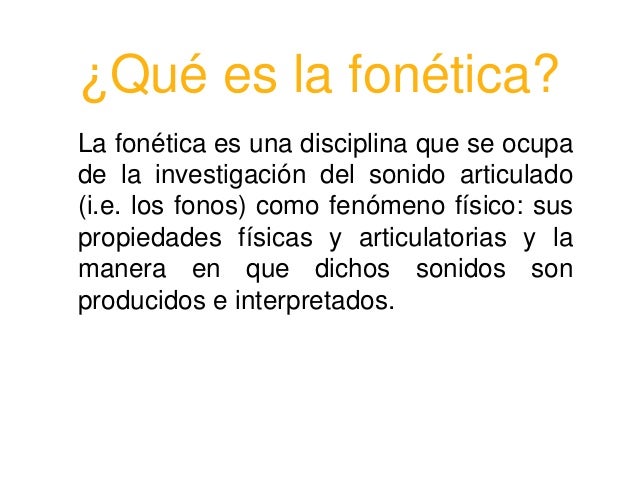 ¿Qué es la fonética?

La fonética es una disciplina que se ocupa de la investigación del sonido articulado (i.e. los fonos) como fenómeno físico: sus propiedades físicas y articulatorias y la manera en que dichos sonidos son producidos e interpretados.